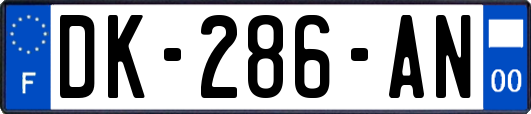 F
DK-286-AN
00